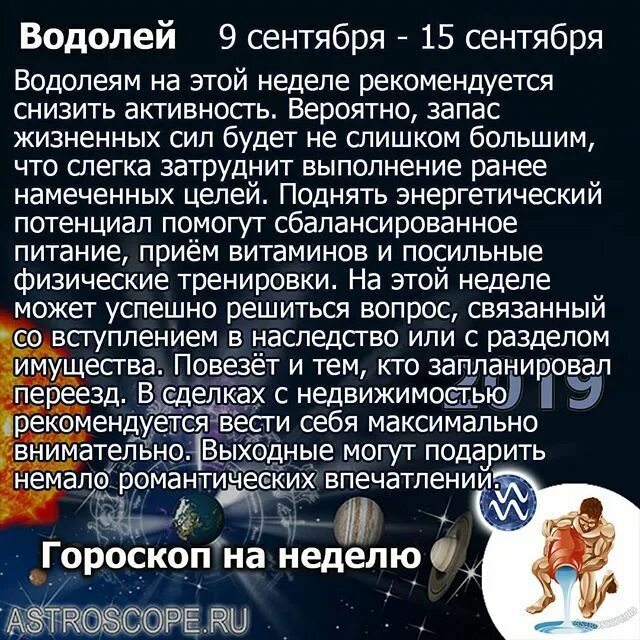 Водолей 9 сентября - 15 сентября

Водолеям на этой неделе рекомендуется снизить активность. Вероятно, запас жизненных сил будет не слишком большим, что слегка затруднит выполнение ранее намеченных целей. Поднять энергетический потенциал помогут сбалансированное питание, приём витаминов и посильные физические тренировки. На этой неделе может успешно решиться вопрос, связанный со вступлением в наследство или с разделом имущества. Повезёт и тем, кто запланировал переезд. В сделках с недвижимостью рекомендуется вести себя максимально внимательно. Выходные могут подарить немало романтических впечатлений.

2019

Гороскоп на неделю

ASTROSCOPE.RU